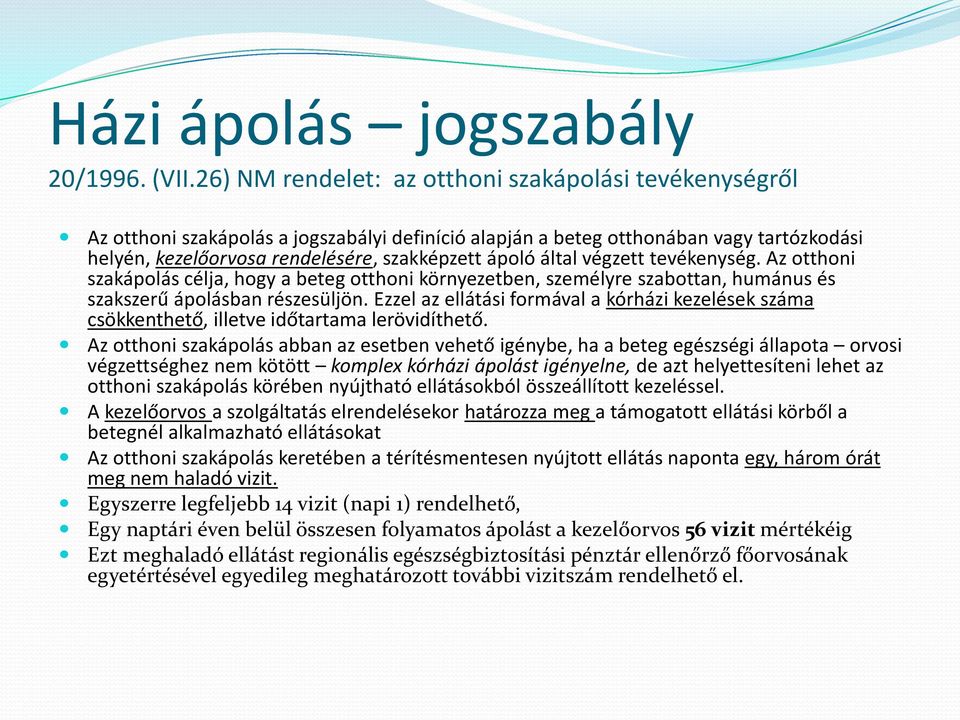 Házi ápolás – jogszabály
20/1996. (VII.26) NM rendelet: az otthoni szakápolási tevékenységről

Az otthoni szakápolás a jogszabályi definíció alapján a beteg otthonában vagy tartózkodási helyén, kezelőorvosa rendelésére, szakképzett ápoló által végzett tevékenység. Az otthoni szakápolás célja, hogy a beteg otthoni környezetben, személyre szabottan, humánus és szakszerű ápolásban részesüljön. Ezzel az ellátási formával a kórházi kezelések száma csökkenthető, illetve időtartama lerövidíthető.

Az otthoni szakápolás abban az esetben vehető igénybe, ha a beteg egészségi állapota – orvosi végzettséghez nem kötött – komplex kórházi ápolást igényelne, de azt helyettesíteni lehet az otthoni szakápolás körében nyújtható ellátásokból összeállított kezeléssel.

A kezelőorvos a szolgáltatás elrendelésekor határozza meg a támogatott ellátási körből a betegnél alkalmazható ellátásokat

Az otthoni szakápolás keretében a térítésmentesen nyújtott ellátás naponta egy, három órát meg nem haladó vizit.

Egyszerre legfeljebb 14 vizit (napi 1) rendelhető,

Egy naptári éven belül összesen folyamatos ápolást a kezelőorvos 56 vizit mértékéig

Ezt meghaladó ellátást regionális egészségbiztosítási pénztár ellenőrző főorvosának egyetértésével egyedileg meghatározott további vizitszám rendelhető el.